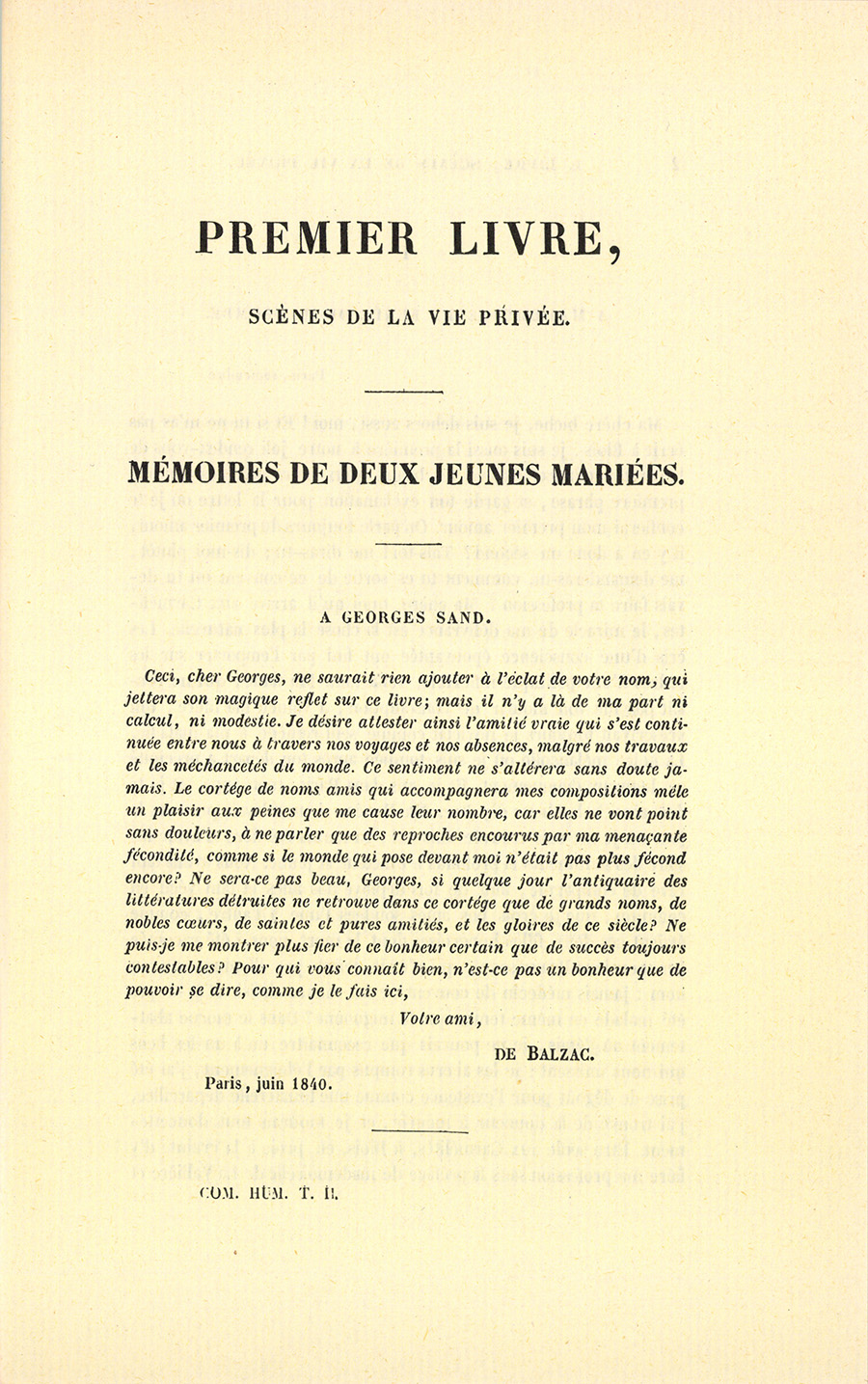 PREMIER LIVRE,

SCÈNES DE LA VIE PRIVÉE.

MÉMOIRES DE DEUX JEUNES MARIÉES.

A GEORGES SAND.

Ceci, cher Georges, ne saurait rien ajouter à l'éclat de votre nom, qui jettera son magique reflet sur ce livre; mais il n'y a là de ma part ni calcul, ni modestie. Je désire attester ainsi l'amitié vraie qui s'est continuée entre nous à travers nos voyages et nos absences, malgré nos travaux et les méchancetés du monde. Ce sentiment ne s'altérera sans doute jamais. Le cortége de noms amis qui accompagnera mes compositions mêle un plaisir aux peines que me cause leur nombre, car elles ne vont point sans douleurs, à ne parler que des reproches encourus par ma menaçante fécondité, comme si le monde qui pose devant moi n'était pas plus fécond encore? Ne sera-ce pas beau, Georges, si quelque jour l'antiquaire des littératures détruites ne retrouve dans ce cortége que de grands noms, de nobles cœurs, de saintes et pures amitiés, et les gloires de ce siècle? Ne puis-je me montrer plus fier de ce bonheur certain que de succès toujours contestables? Pour qui vous connaît bien, n'est-ce pas un bonheur que de pouvoir se dire, comme je le fais ici,

Votre ami,

DE BALZAC.

Paris, juin 1840.

COM. HUM. T. II.